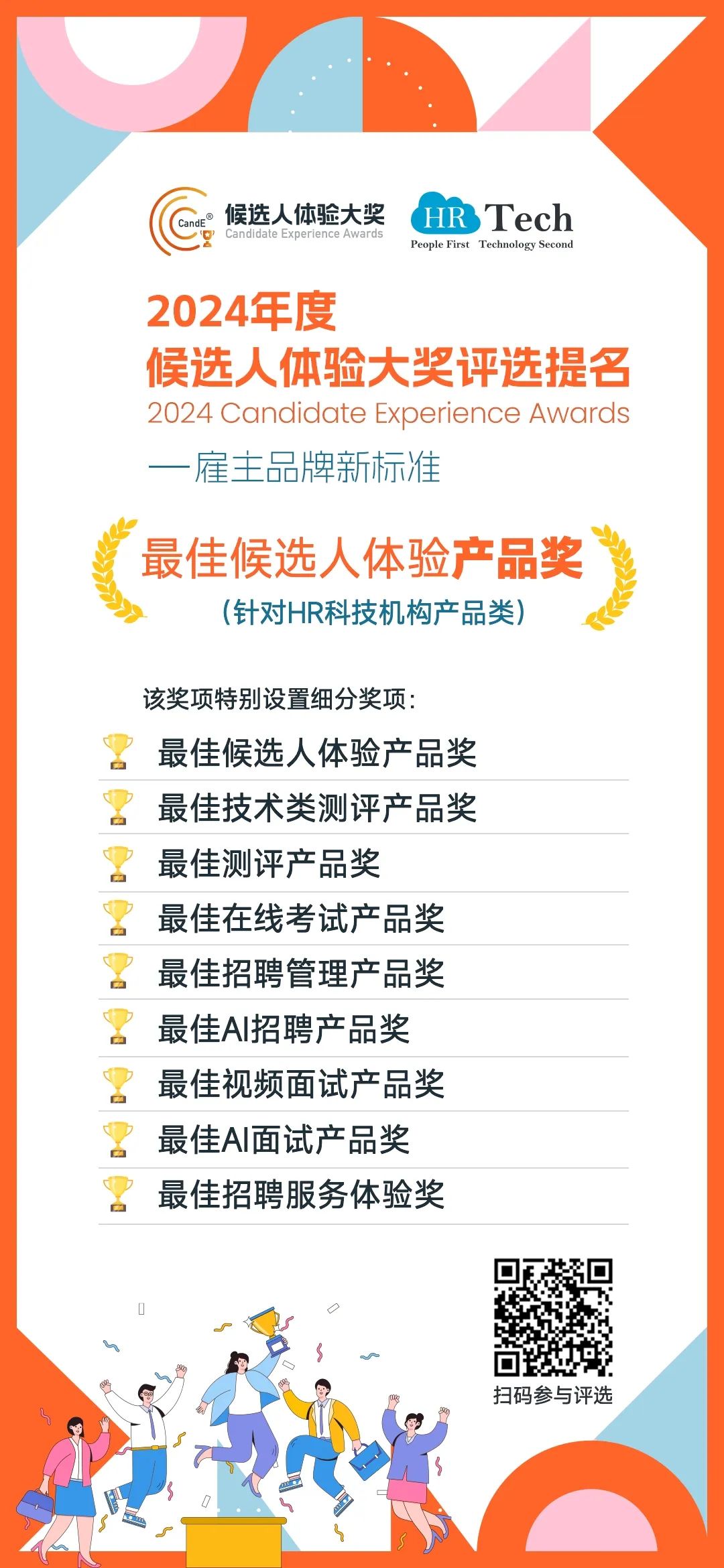 CandE®
候选人体验大奖
Candidate Experience Awards

HR Tech
People First Technology Second

2024年度
候选人体验大奖评选提名
2024 Candidate Experience Awards
—雇主品牌新标准

最佳候选人体验产品奖
(针对HR科技机构产品类)

该奖项特别设置细分奖项:
最佳候选人体验产品奖
最佳技术类测评产品奖
最佳测评产品奖
最佳在线考试产品奖
最佳招聘管理产品奖
最佳AI招聘产品奖
最佳视频面试产品奖
最佳AI面试产品奖
最佳招聘服务体验奖

扫码参与评选